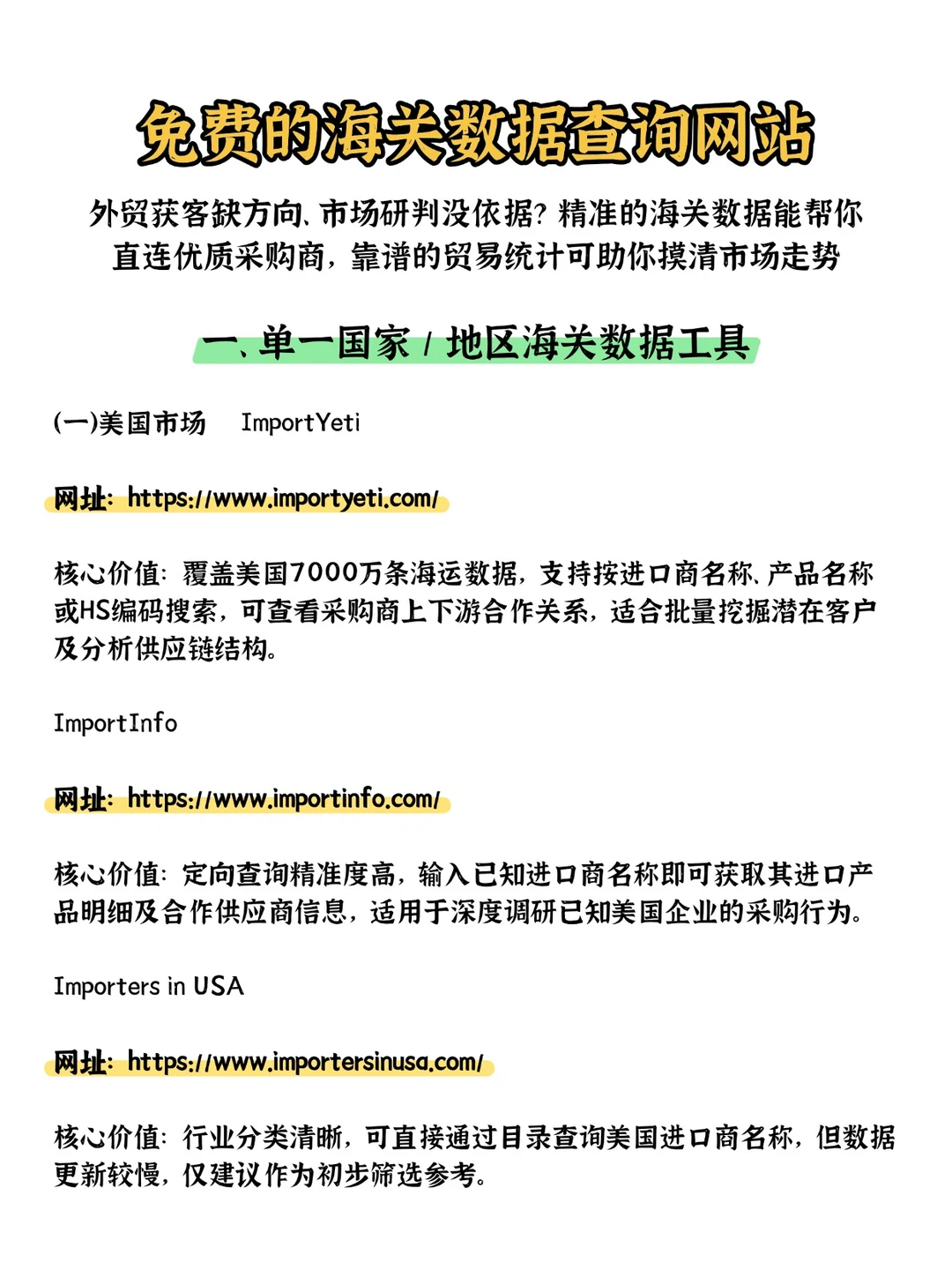 免费的海关数据查询网站

外贸获客缺方向、市场研判没依据？精准的海关数据能帮你直连优质采购商，靠谱的贸易统计可助你摸清市场走势

一、单一国家 / 地区海关数据工具

(一)美国市场 ImportYeti

网址：https://www.importyeti.com/

核心价值：覆盖美国7000万条海运数据，支持按进口商名称、产品名称或HS编码搜索，可查看采购商上下游合作关系，适合批量挖掘潜在客户及分析供应链结构。

ImportInfo

网址：https://www.importinfo.com/

核心价值：定向查询精准度高，输入已知进口商名称即可获取其进口产品明细及合作供应商信息，适用于深度调研已知美国企业的采购行为。

Importers in USA

网址：https://www.importersinusa.com/

核心价值：行业分类清晰，可直接通过目录查询美国进口商名称，但数据更新较慢，仅建议作为初步筛选参考。